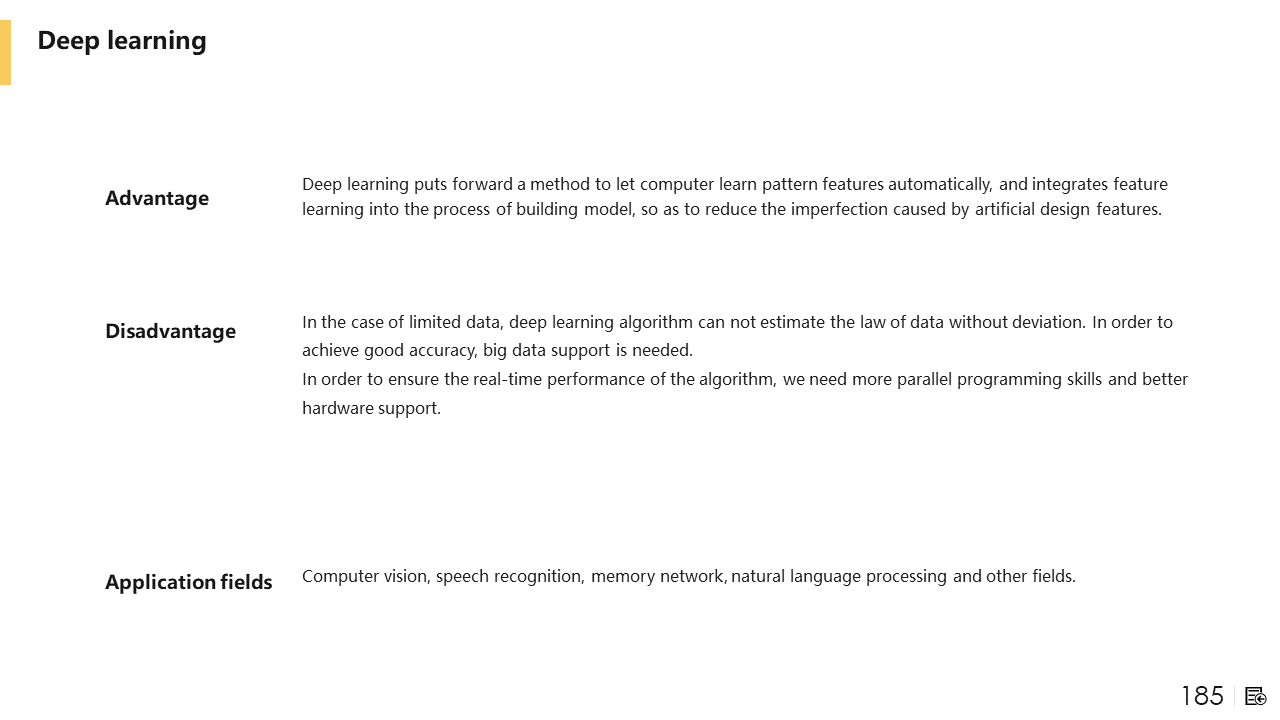 Deep learning

Advantage

Deep learning puts forward a method to let computer learn pattern features automatically, and integrates feature learning into the process of building model, so as to reduce the imperfection caused by artificial design features.

Disadvantage

In the case of limited data, deep learning algorithm can not estimate the law of data without deviation. In order to achieve good accuracy, big data support is needed.
In order to ensure the real-time performance of the algorithm, we need more parallel programming skills and better hardware support.

Application fields

Computer vision, speech recognition, memory network, natural language processing and other fields.

185